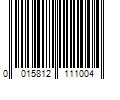 0 015812 111004